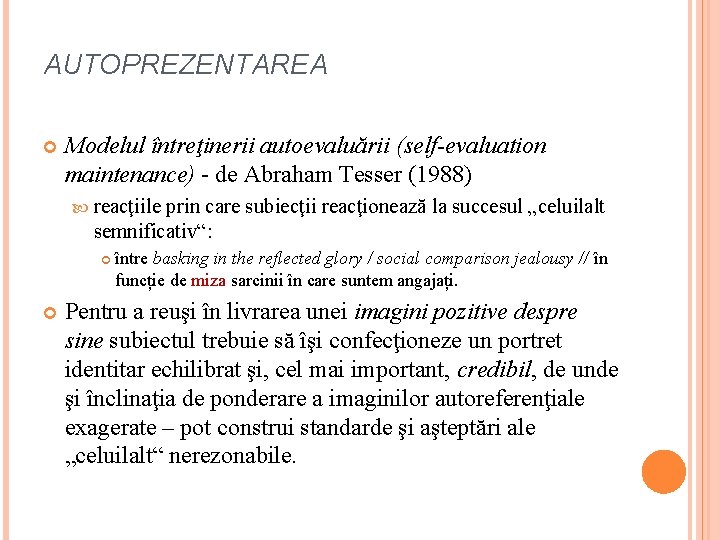 AUTOPREZENTAREA

Modelul întreţinerii autoevaluării (self-evaluation maintenance) - de Abraham Tesser (1988)

reacţiile prin care subiecţii reacţionează la succesul „celuilalt semnificativ“:

între basking in the reflected glory / social comparison jealousy // în funcție de miza sarcinii în care suntem angajați.

Pentru a reuşi în livrarea unei imagini pozitive despre sine subiectul trebuie să îşi confecţioneze un portret identitar echilibrat şi, cel mai important, credibil, de unde şi înclinaţia de ponderare a imaginilor autoreferenţiale exagerate – pot construi standarde şi aşteptări ale „celuilalt“ nerezonabile.